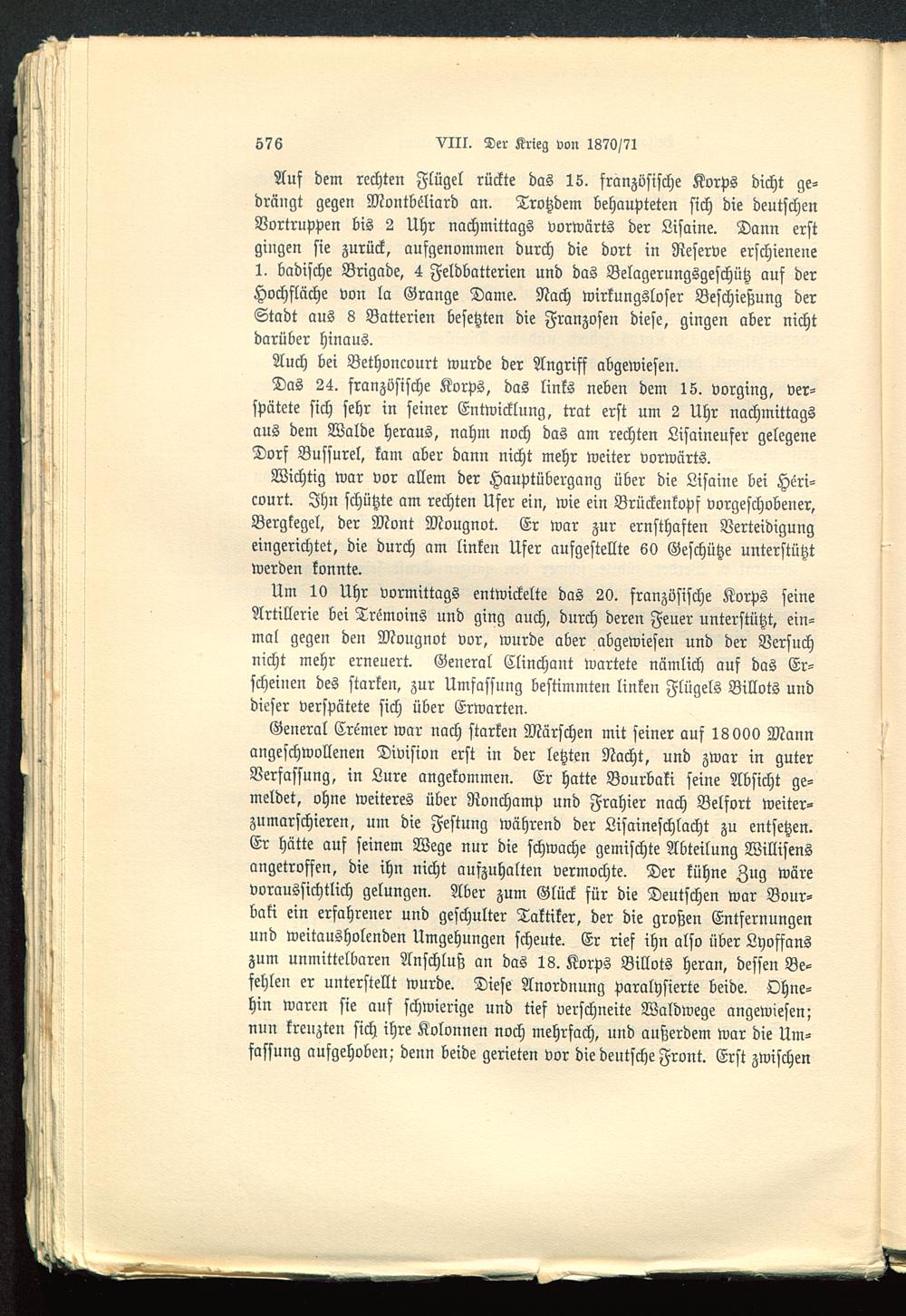 576 VIII. Der Krieg von 1870/71

Auf dem rechten Flügel rückte das 15. französische Korps dicht gedrängt gegen Montbéliard an. Trotzdem behaupteten sich die deutschen Vortruppen bis 2 Uhr nachmittags vorwärts der Lisaine. Dann erst gingen sie zurück, aufgenommen durch die dort in Reserve erschienene 1. badische Brigade, 4 Feldbatterien und das Belagerungsgeschütz auf der Hochfläche von la Grange Dame. Nach wirkungsloser Beschießung der Stadt aus 8 Batterien besetzten die Franzosen diese, gingen aber nicht darüber hinaus.

Auch bei Bethoncourt wurde der Angriff abgewiesen.

Das 24. französische Korps, das links neben dem 15. vorging, verspätete sich sehr in seiner Entwicklung, trat erst um 2 Uhr nachmittags aus dem Walde heraus, nahm noch das am rechten Lisaineufer gelegene Dorf Bussurel, kam aber dann nicht mehr weiter vorwärts.

Wichtig war vor allem der Hauptübergang über die Lisaine bei Héricourt. Ihn schützte am rechten Ufer ein, wie ein Brückenkopf vorgeschobener, Bergkegel, der Mont Mougnot. Er war zur ernsthaften Verteidigung eingerichtet, die durch am linken Ufer aufgestellte 60 Geschütze unterstützt werden konnte.

Um 10 Uhr vormittags entwickelte das 20. französische Korps seine Artillerie bei Trémoins und ging auch, durch deren Feuer unterstützt, einmal gegen den Mougnot vor, wurde aber abgewiesen und der Versuch nicht mehr erneuert. General Clinchant wartete nämlich auf das Erscheinen des starken, zur Umfassung bestimmten linken Flügels Billots und dieser verspätete sich über Erwarten.

General Crémer war nach starken Märschen mit seiner auf 18000 Mann angeschwollenen Division erst in der letzten Nacht, und zwar in guter Verfassung, in Lure angekommen. Er hatte Bourbaki seine Absicht gemeldet, ohne weiteres über Ronchamp und Frahier nach Belfort weiterzumarschieren, um die Festung während der Lisaineschlacht zu entsetzen. Er hätte auf seinem Wege nur die schwache gemischte Abteilung Willisens angetroffen, die ihn nicht aufzuhalten vermochte. Der kühne Zug wäre voraussichtlich gelungen. Aber zum Glück für die Deutschen war Bourbaki ein erfahrener und geschulter Taktiker, der die großen Entfernungen und weitausholenden Umgehungen scheute. Er rief ihn also über Lyoffans zum unmittelbaren Anschluß an das 18. Korps Billots heran, dessen Befehlen er unterstellt wurde. Diese Anordnung paralysierte beide. Ohnehin waren sie auf schwierige und tief verschneite Waldwege angewiesen; nun kreuzten sich ihre Kolonnen noch mehrfach, und außerdem war die Umfassung aufgehoben; denn beide gerieten vor die deutsche Front. Erst zwischen